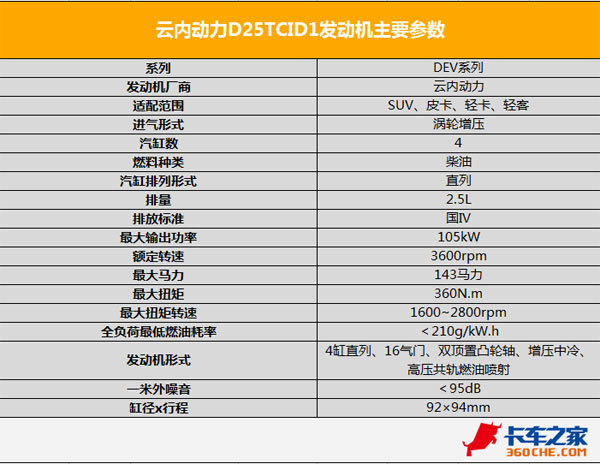 云内动力D25TCID1发动机主要参数

| 系列 | DEV系列 |
|---|---|
| 发动机厂商 | 云内动力 |
| 适配范围 | SUV、皮卡、轻卡、轻客 |
| 进气形式 | 涡轮增压 |
| 汽缸数 | 4 |
| 燃料种类 | 柴油 |
| 汽缸排列形式 | 直列 |
| 排量 | 2.5L |
| 排放标准 | 国IV |
| 最大输出功率 | 105kW |
| 额定转速 | 3600rpm |
| 最大马力 | 143马力 |
| 最大扭矩 | 360N.m |
| 最大扭矩转速 | 1600~2800rpm |
| 全负荷最低燃油耗率 | <210g/kW.h |
| 发动机形式 | 4缸直列、16气门、双顶置凸轮轴、增压中冷、高压共轨燃油喷射 |
| 一米外噪音 | <95dB |
| 缸径x行程 | 92×94mm |

卡车之家
360CHE.COM